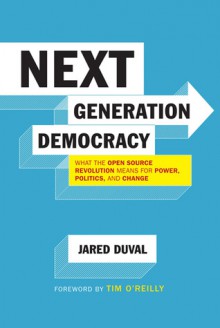 NEXT
GENERATION
DEMOCRACY

WHAT THE OPEN SOURCE REVOLUTION MEANS FOR POWER, POLITICS, AND CHANGE

JARED DUVAL

FOREWORD BY TIM O'REILLY